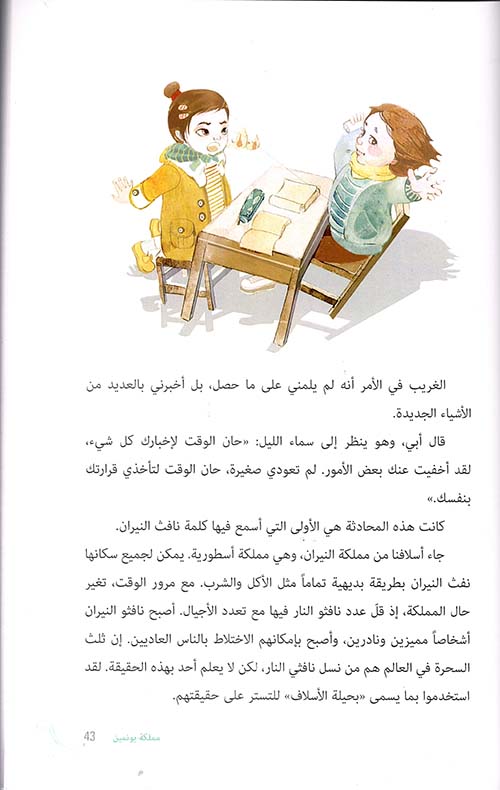 الغريب في الأمر أنه لم يلمني على ما حصل، بل أخبرني بالعديد من الأشياء الجديدة.

قال أبي، وهو ينظر إلى سماء الليل: «حان الوقت لإخبارك كل شيء، لقد أخفيت عنك بعض الأمور. لم تعودي صغيرة، حان الوقت لتأخذي قرارتك بنفسك.»

كانت هذه المحادثة هي الأولى التي أسمع فيها كلمة نافث النيران.

جاء أسلافنا من مملكة النيران، وهي مملكة أسطورية. يمكن لجميع سكانها نفث النيران بطريقة بديهية تماماً مثل الأكل والشرب. مع مرور الوقت، تغير حال المملكة، إذ قلّ عدد نافثو النار فيها مع تعدد الأجيال. أصبح نافثو النيران أشخاصاً مميزين ونادرين، وأصبح بإمكانهم الاختلاط بالناس العاديين. إن ثلث السحرة في العالم هم من نسل نافثي النار، لكن لا يعلم أحد بهذه الحقيقة. لقد استخدموا بما يسمى «بحيلة الأسلاف» للتستر على حقيقتهم.

43 مملكة بونمين